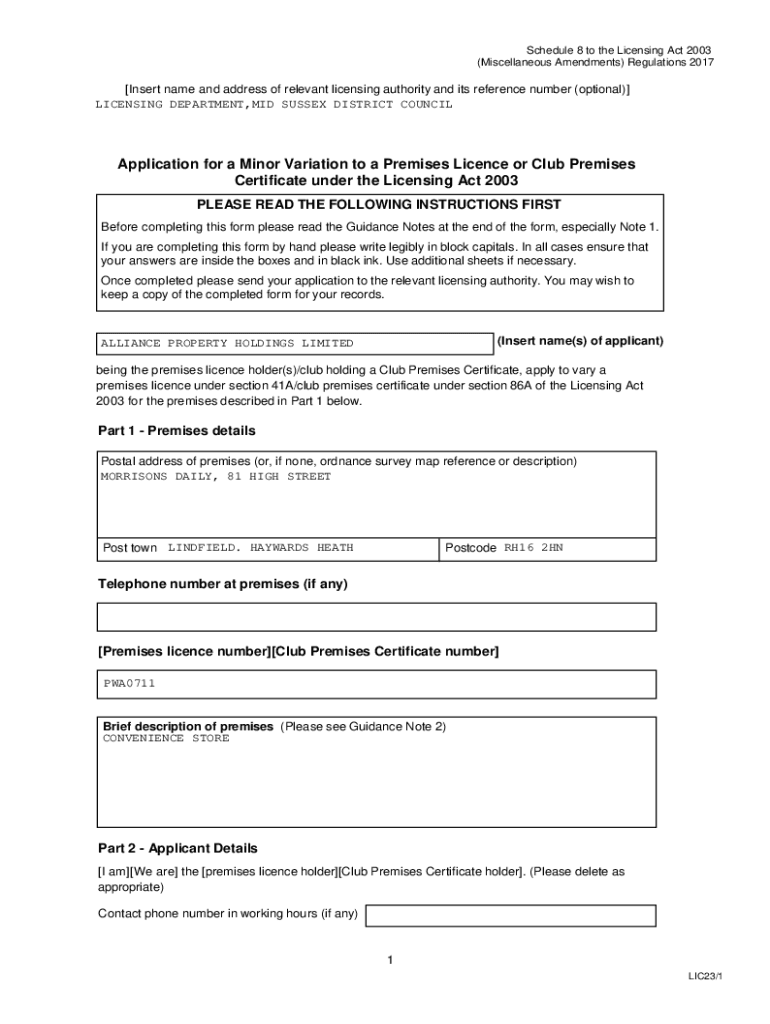 Schedule 8 to the Licensing Act 2003
(Miscellaneous Amendments) Regulations 2017

[Insert name and address of relevant licensing authority and its reference number (optional)]
LICENSING DEPARTMENT,MID SUSSEX DISTRICT COUNCIL

Application for a Minor Variation to a Premises Licence or Club Premises Certificate under the Licensing Act 2003

PLEASE READ THE FOLLOWING INSTRUCTIONS FIRST

Before completing this form please read the Guidance Notes at the end of the form, especially Note 1.

If you are completing this form by hand please write legibly in block capitals. In all cases ensure that your answers are inside the boxes and in black ink. Use additional sheets if necessary.

Once completed please send your application to the relevant licensing authority. You may wish to keep a copy of the completed form for your records.

ALLIANCE PROPERTY HOLDINGS LIMITED (Insert name(s) of applicant)

being the premises licence holder(s)/club holding a Club Premises Certificate, apply to vary a premises licence under section 41A/club premises certificate under section 86A of the Licensing Act 2003 for the premises described in Part 1 below.

Part 1 - Premises details

Postal address of premises (or, if none, ordnance survey map reference or description)
MORRISONS DAILY, 81 HIGH STREET

Post town LINDFIELD. HAYWARDS HEATH Postcode RH16 2HN

Telephone number at premises (if any)

[Premises licence number][Club Premises Certificate number]

PWA0711

Brief description of premises (Please see Guidance Note 2)
CONVENIENCE STORE

Part 2 - Applicant Details

[I am][We are] the [premises licence holder][Club Premises Certificate holder]. (Please delete as appropriate)

Contact phone number in working hours (if any)

1

LIC23/1